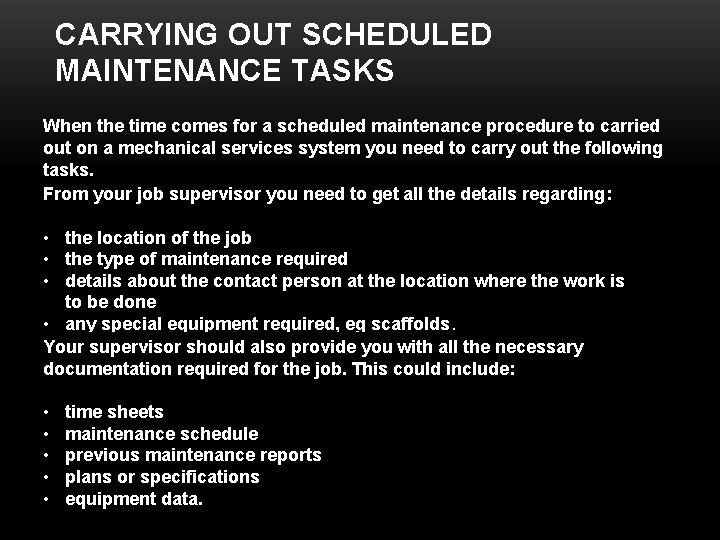 CARRYING OUT SCHEDULED MAINTENANCE TASKS

When the time comes for a scheduled maintenance procedure to carried out on a mechanical services system you need to carry out the following tasks.
From your job supervisor you need to get all the details regarding:

• the location of the job
• the type of maintenance required
• details about the contact person at the location where the work is to be done
• any special equipment required, eg scaffolds.
Your supervisor should also provide you with all the necessary documentation required for the job. This could include:

• time sheets
• maintenance schedule
• previous maintenance reports
• plans or specifications
• equipment data.